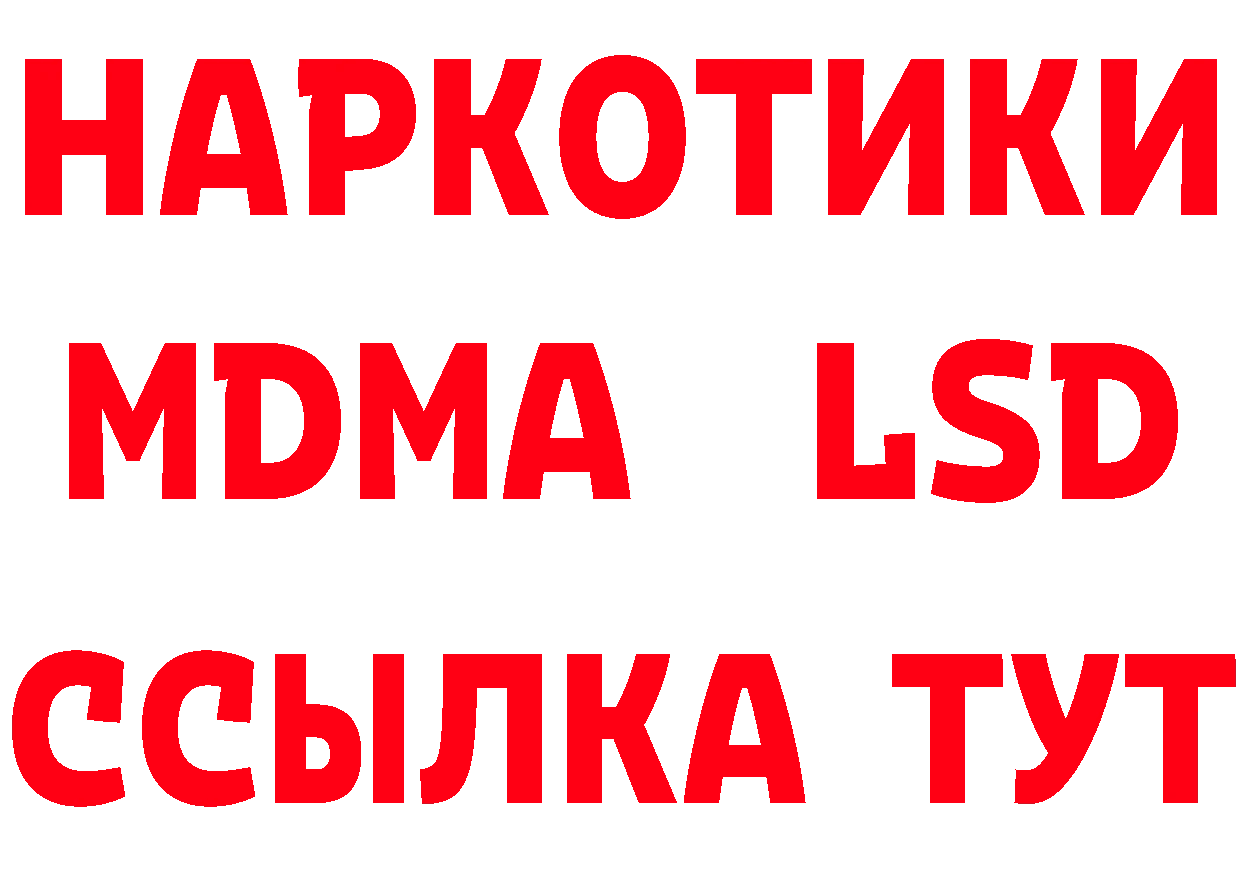 НАРКОТИКИ
MDMA LSD
ССЫЛКА ТУТ